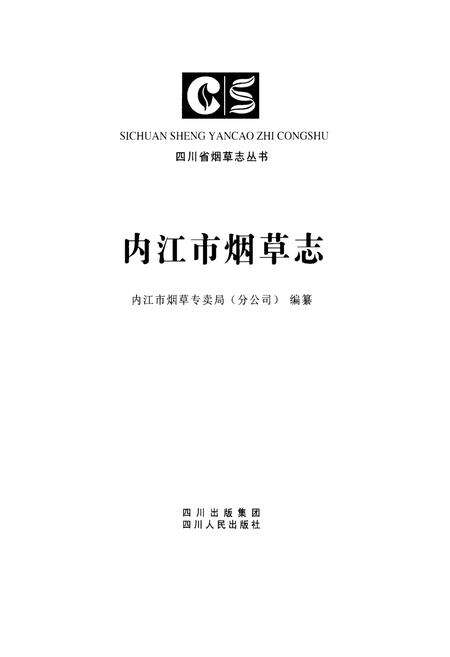 CS

SICHUAN SHENG YANCAO ZHI CONGSHU

四川省烟草志丛书

内江市烟草志

内江市烟草专卖局（分公司） 编纂

四川出版集团
四川人民出版社